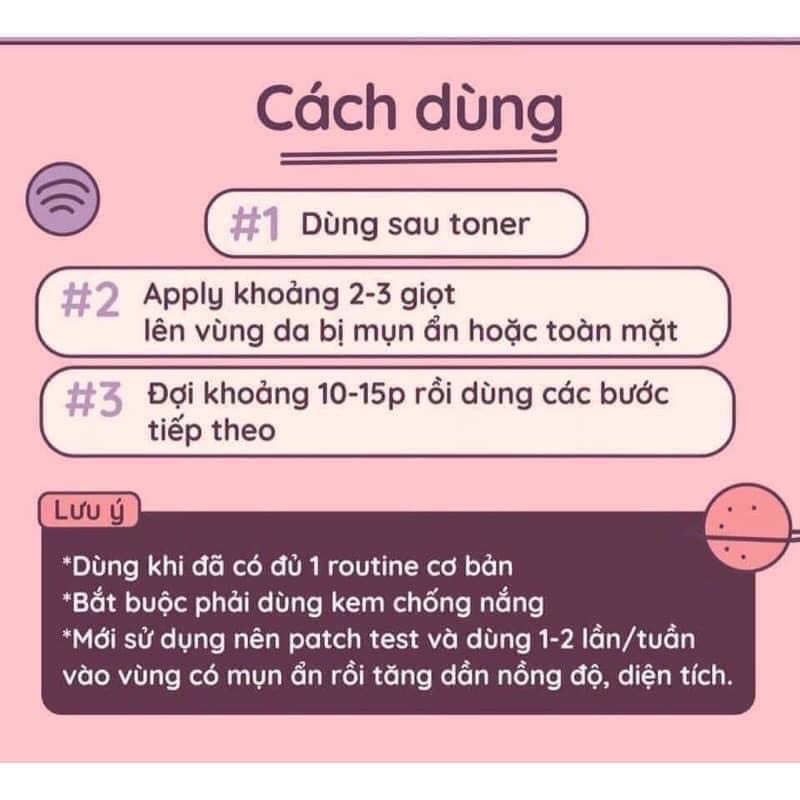 Cách dùng

#1 Dùng sau toner

#2 Apply khoảng 2-3 giọt lên vùng da bị mụn ẩn hoặc toàn mặt

#3 Đợi khoảng 10-15p rồi dùng các bước tiếp theo

Lưu ý

*Dùng khi đã có đủ 1 routine cơ bản
*Bắt buộc phải dùng kem chống nắng
*Mới sử dụng nên patch test và dùng 1-2 lần/tuần vào vùng có mụn ẩn rồi tăng dần nồng độ, diện tích.